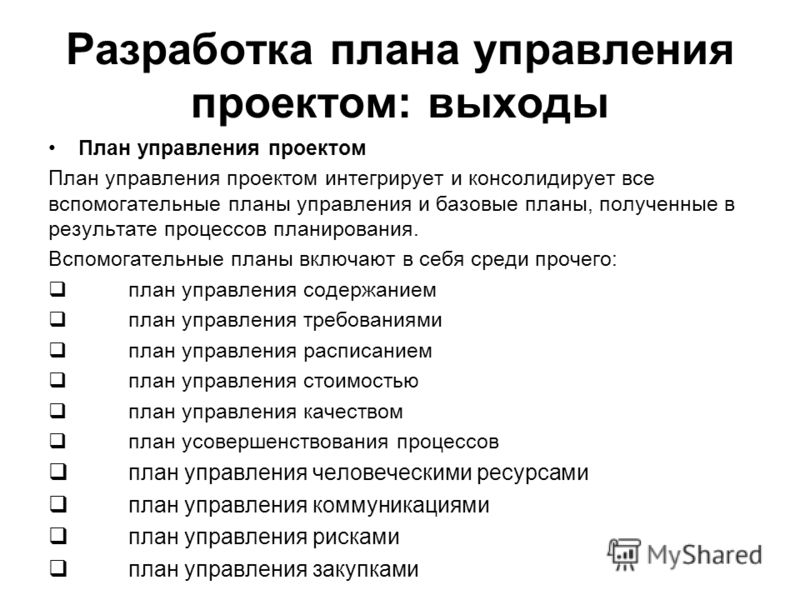 Разработка плана управления проектом: выходы

• План управления проектом

План управления проектом интегрирует и консолидирует все вспомогательные планы управления и базовые планы, полученные в результате процессов планирования.

Вспомогательные планы включают в себя среди прочего:

❑ план управления содержанием
❑ план управления требованиями
❑ план управления расписанием
❑ план управления стоимостью
❑ план управления качеством
❑ план усовершенствования процессов
❑ план управления человеческими ресурсами
❑ план управления коммуникациями
❑ план управления рисками
❑ план управления закупками

MyShared